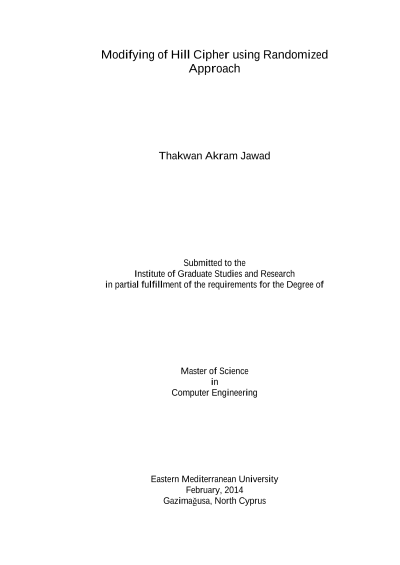 Modifying of Hill Cipher using Randomized Approach

Thakwan Akram Jawad

Submitted to the
Institute of Graduate Studies and Research
in partial fulfillment of the requirements for the Degree of

Master of Science
in
Computer Engineering

Eastern Mediterranean University
February, 2014
Gazimağusa, North Cyprus